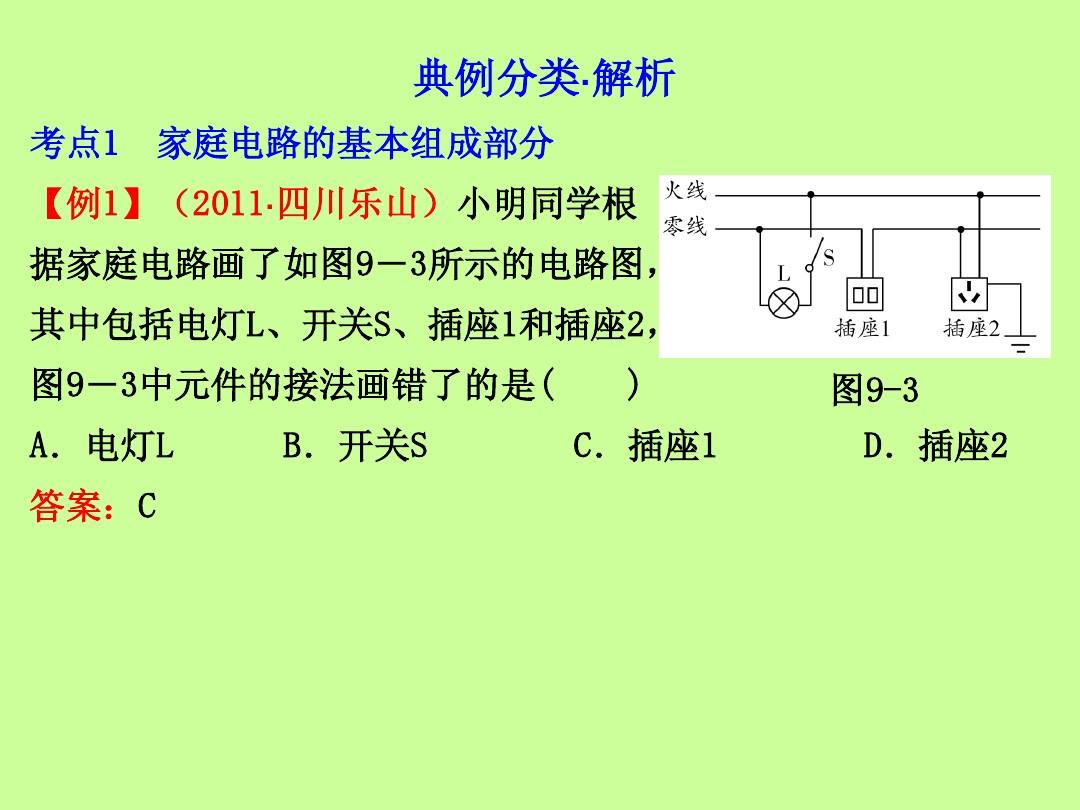 典例分类·解析

考点1　家庭电路的基本组成部分

【例1】（2011·四川乐山）小明同学根据家庭电路画了如图9－3所示的电路图，其中包括电灯L、开关S、插座1和插座2，图9－3中元件的接法画错了的是(　　)

火线
零线
L
S
插座1
插座2
图9-3

A．电灯L　　B．开关S　　C．插座1　　D．插座2

答案：C